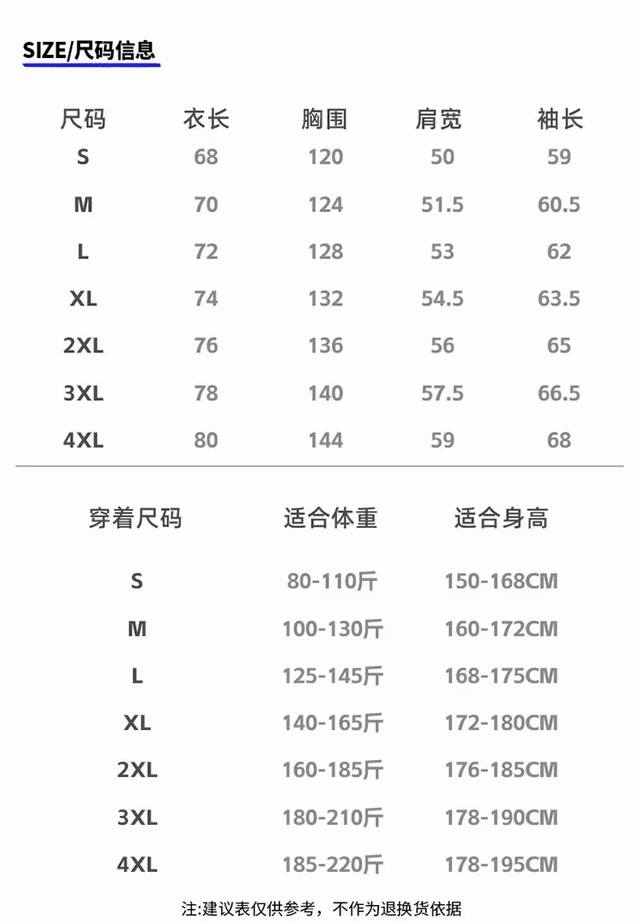 SIZE/尺码信息

| 尺码 | 衣长 | 胸围 | 肩宽 | 袖长 |
|---|---|---|---|---|
| S | 68 | 120 | 50 | 59 |
| M | 70 | 124 | 51.5 | 60.5 |
| L | 72 | 128 | 53 | 62 |
| XL | 74 | 132 | 54.5 | 63.5 |
| 2XL | 76 | 136 | 56 | 65 |
| 3XL | 78 | 140 | 57.5 | 66.5 |
| 4XL | 80 | 144 | 59 | 68 |

| 穿着尺码 | 适合体重 | 适合身高 |
|---|---|---|
| S | 80-110斤 | 150-168CM |
| M | 100-130斤 | 160-172CM |
| L | 125-145斤 | 168-175CM |
| XL | 140-165斤 | 172-180CM |
| 2XL | 160-185斤 | 176-185CM |
| 3XL | 180-210斤 | 178-190CM |
| 4XL | 185-220斤 | 178-195CM |

注:建议表仅供参考，不作为退换货依据